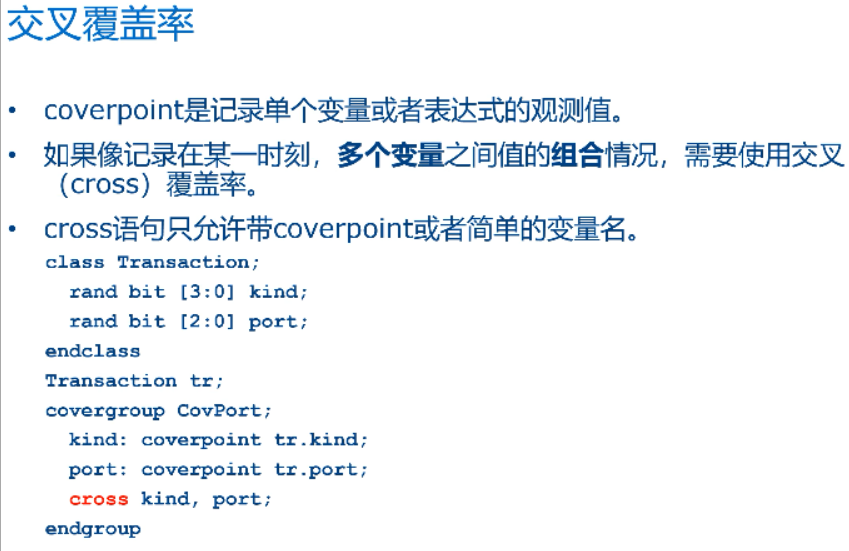 交叉覆盖率

• coverpoint是记录单个变量或者表达式的观测值。

• 如果像记录在某一时刻，多个变量之间值的组合情况，需要使用交叉（cross）覆盖率。

• cross语句只允许带coverpoint或者简单的变量名。

class Transaction;
  rand bit [3:0] kind;
  rand bit [2:0] port;
endclass
Transaction tr;
covergroup CovPort;
  kind: coverpoint tr.kind;
  port: coverpoint tr.port;
  cross kind, port;
endgroup